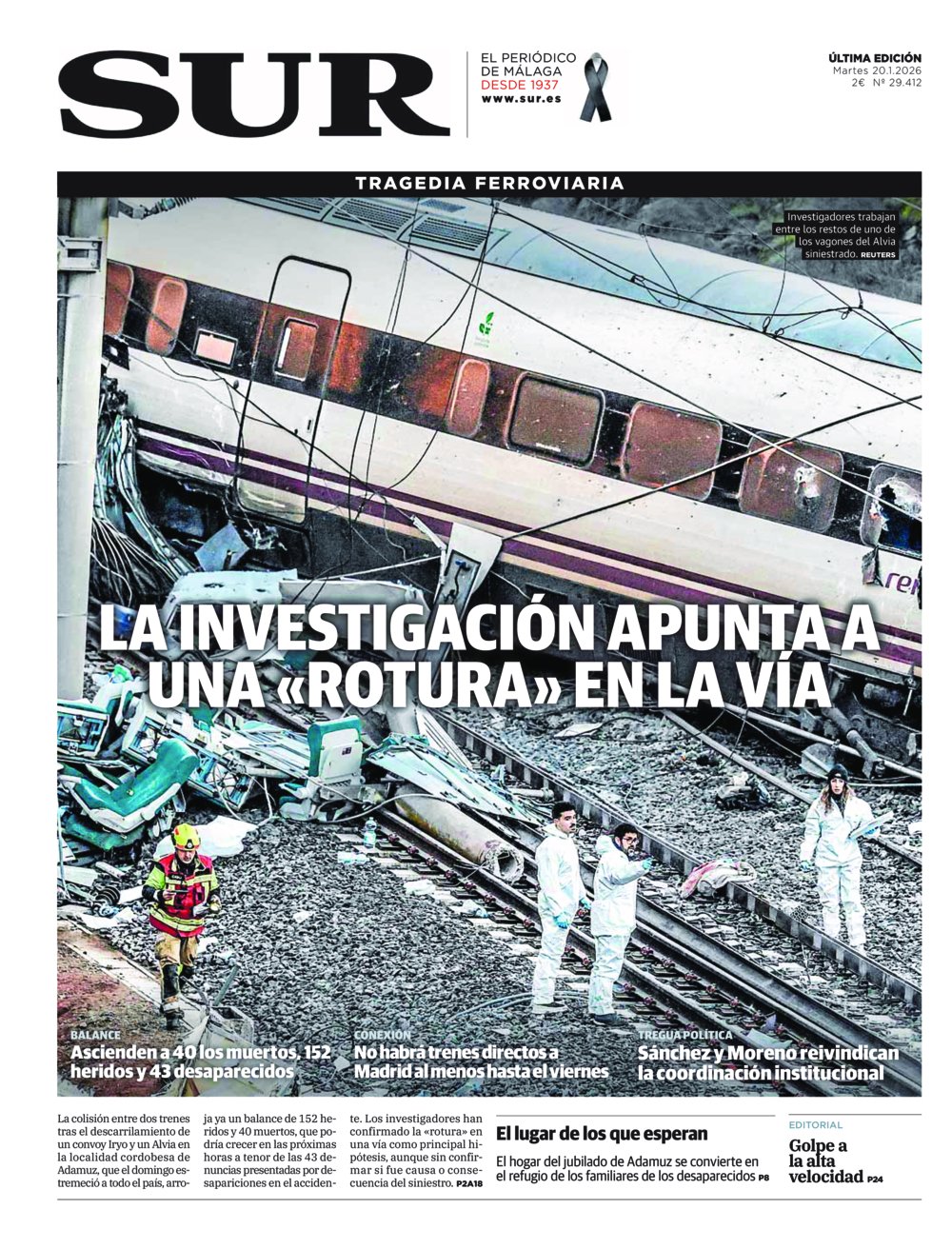 SUR

EL PERIÓDICO DE MÁLAGA
DESDE 1937
www.sur.es

ÚLTIMA EDICIÓN
Martes 20.1.2026
2€ Nº 29.412

TRAGEDIA FERROVIARIA

Investigadores trabajan entre los restos de uno de los vagones del Alvia siniestrado. REUTERS

LA INVESTIGACIÓN APUNTA A UNA «ROTURA» EN LA VÍA

BALANCE
Ascienden a 40 los muertos, 152 heridos y 43 desaparecidos

CONEXIÓN
No habrá trenes directos a Madrid al menos hasta el viernes

TREGUA POLÍTICA
Sánchez y Moreno reivindican la coordinación institucional

La colisión entre dos trenes tras el descarrilamiento de un convoy Iryo y un Alvia en la localidad cordobesa de Adamuz, que el domingo estremeció a todo el país, arroja ya un balance de 152 heridos y 40 muertos, que podría crecer en las próximas horas a tenor de las 43 denuncias presentadas por desapariciones en el accidente. Los investigadores han confirmado la «rotura» en una vía como principal hipótesis, aunque sin confirmar si fue causa o consecuencia del siniestro. P2A18

El lugar de los que esperan
El hogar del jubilado de Adamuz se convierte en el refugio de los familiares de los desaparecidos P8

EDITORIAL
Golpe a la alta velocidad P24